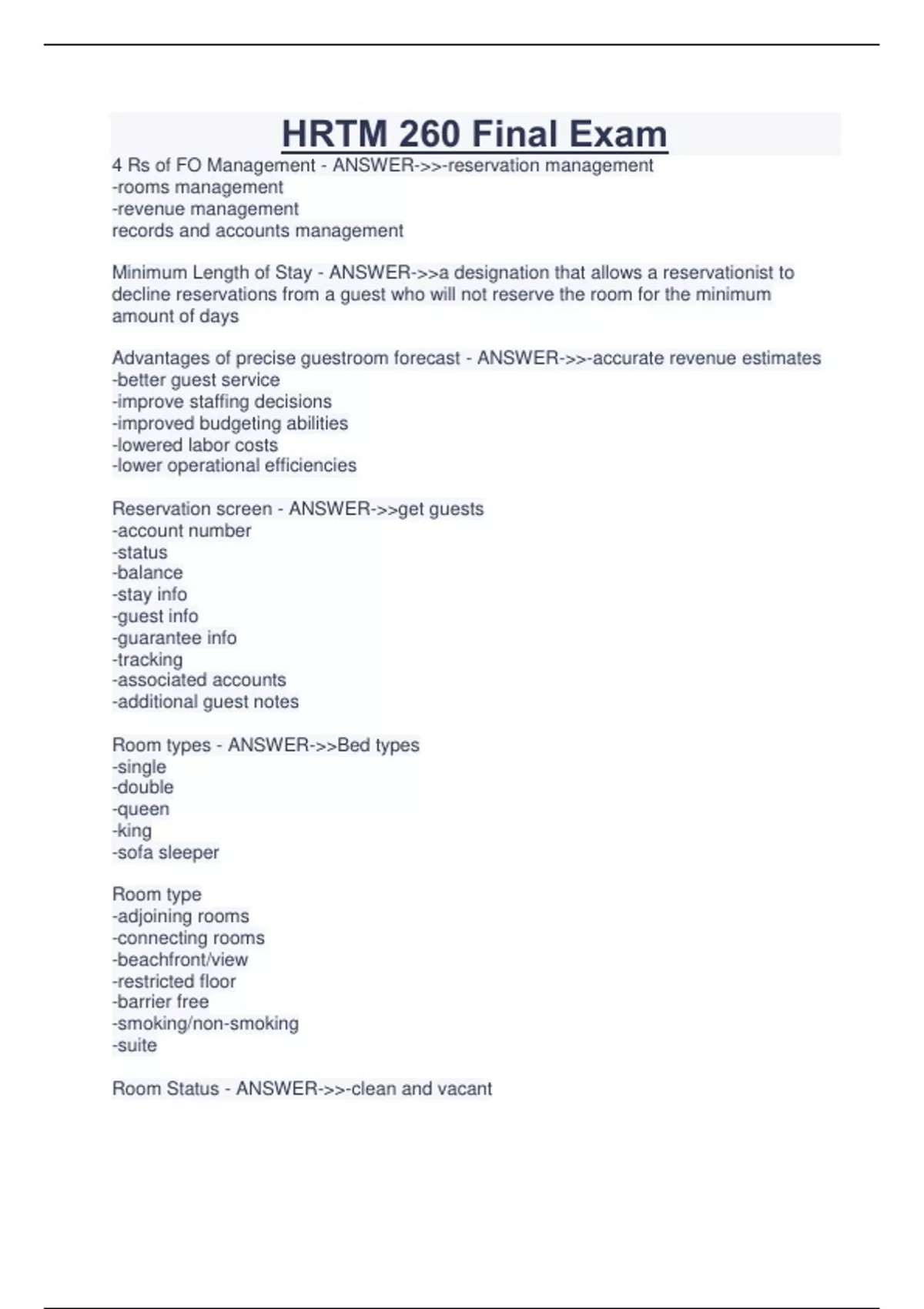 HRTM 260 Final Exam

4 Rs of FO Management - ANSWER->>-reservation management
-rooms management
-revenue management
records and accounts management

Minimum Length of Stay - ANSWER->>a designation that allows a reservationist to decline reservations from a guest who will not reserve the room for the minimum amount of days

Advantages of precise guestroom forecast - ANSWER->>-accurate revenue estimates
-better guest service
-improve staffing decisions
-improved budgeting abilities
-lowered labor costs
-lower operational efficiencies

Reservation screen - ANSWER->>get guests
-account number
-status
-balance
-stay info
-guest info
-guarantee info
-tracking
-associated accounts
-additional guest notes

Room types - ANSWER->>Bed types
-single
-double
-queen
-king
-sofa sleeper

Room type
-adjoining rooms
-connecting rooms
-beachfront/view
-restricted floor
-barrier free
-smoking/non-smoking
-suite

Room Status - ANSWER->>-clean and vacant